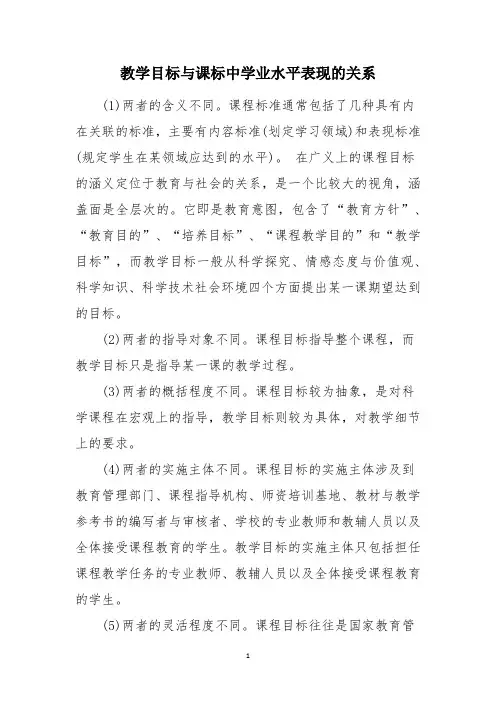 教学目标与课标中学业水平表现的关系

(1)两者的含义不同。课程标准通常包括了几种具有内在关联的标准，主要有内容标准(划定学习领域)和表现标准(规定学生在某领域应达到的水平)。 在广义上的课程目标的涵义定位于教育与社会的关系，是一个比较大的视角，涵盖面是全层次的。它即是教育意图，包含了“教育方针”、“教育目的”、“培养目标”、“课程教学目的”和“教学目标”，而教学目标一般从科学探究、情感态度与价值观、科学知识、科学技术社会环境四个方面提出某一课期望达到的目标。

(2)两者的指导对象不同。课程目标指导整个课程，而教学目标只是指导某一课的教学过程。

(3)两者的概括程度不同。课程目标较为抽象，是对科学课程在宏观上的指导，教学目标则较为具体，对教学细节上的要求。

(4)两者的实施主体不同。课程目标的实施主体涉及到教育管理部门、课程指导机构、师资培训基地、教材与教学参考书的编写者与审核者、学校的专业教师和教辅人员以及全体接受课程教育的学生。教学目标的实施主体只包括担任课程教学任务的专业教师、教辅人员以及全体接受课程教育的学生。

(5)两者的灵活程度不同。课程目标往往是国家教育管

1